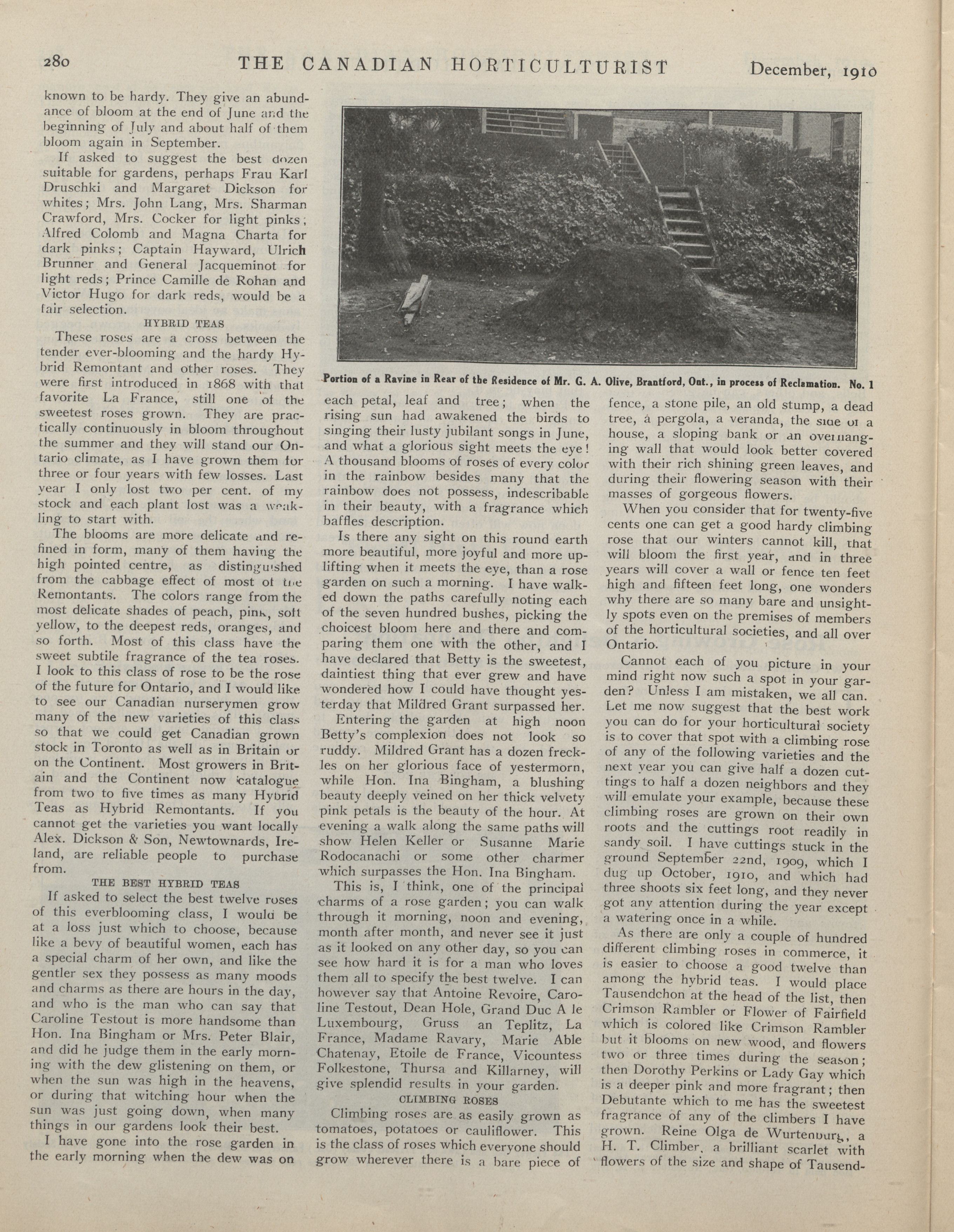 280 THE CANADIAN HORTICULTURIST December, 1910

known to be hardy. They give an abundance of bloom at the end of June and the beginning of July and about half of them bloom again in September.

If asked to suggest the best dozen suitable for gardens, perhaps Frau Karl Druschki and Margaret Dickson for whites; Mrs. John Lang, Mrs. Sharman Crawford, Mrs. Cocker for light pinks; Alfred Colomb and Magna Charta for dark pinks; Captain Hayward, Ulrich Brunner and General Jacqueminot for light reds; Prince Camille de Rohan and Victor Hugo for dark reds, would be a fair selection.

HYBRID TEAS

These roses are a cross between the tender ever-blooming and the hardy Hybrid Remontant and other roses. They were first introduced in 1868 with that favorite La France, still one of the sweetest roses grown. They are practically continuously in bloom throughout the summer and they will stand our Ontario climate, as I have grown them for three or four years with few losses. Last year I only lost two per cent. of my stock and each plant lost was a weakling to start with.

The blooms are more delicate and refined in form, many of them having the high pointed centre, as distinguished from the cabbage effect of most of the Remontants. The colors range from the most delicate shades of peach, pink, soft yellow, to the deepest reds, oranges, and so forth. Most of this class have the sweet subtile fragrance of the tea roses. I look to this class of rose to be the rose of the future for Ontario, and I would like to see our Canadian nurserymen grow many of the new varieties of this class so that we could get Canadian grown stock in Toronto as well as in Britain or on the Continent. Most growers in Britain and the Continent now catalogue from two to five times as many Hybrid Teas as Hybrid Remontants. If you cannot get the varieties you want locally Alex. Dickson & Son, Newtownards, Ireland, are reliable people to purchase from.

THE BEST HYBRID TEAS

If asked to select the best twelve roses of this everblooming class, I would be at a loss just which to choose, because like a bevy of beautiful women, each has a special charm of her own, and like the gentler sex they possess as many moods and charms as there are hours in the day, and who is the man who can say that Caroline Testout is more handsome than Hon. Ina Bingham or Mrs. Peter Blair, and did he judge them in the early morning with the dew glistening on them, or when the sun was high in the heavens, or during that witching hour when the sun was just going down, when many things in our gardens look their best.

I have gone into the rose garden in the early morning when the dew was on

Portion of a Ravine in Rear of the Residence of Mr. G. A. Olive, Brantford, Ont., in process of Reclamation. No. 1

each petal, leaf and tree; when the rising sun had awakened the birds to singing their lusty jubilant songs in June, and what a glorious sight meets the eye! A thousand blooms of roses of every color in the rainbow besides many that the rainbow does not possess, indescribable in their beauty, with a fragrance which baffles description.

Is there any sight on this round earth more beautiful, more joyful and more uplifting when it meets the eye, than a rose garden on such a morning. I have walked down the paths carefully noting each of the seven hundred bushes, picking the choicest bloom here and there and comparing them one with the other, and I have declared that Betty is the sweetest, daintiest thing that ever grew and have wondered how I could have thought yesterday that Mildred Grant surpassed her.

Entering the garden at high noon Betty's complexion does not look so ruddy. Mildred Grant has a dozen freckles on her glorious face of yestermorn, while Hon. Ina Bingham, a blushing beauty deeply veined on her thick velvety pink petals is the beauty of the hour. At evening a walk along the same paths will show Helen Keller or Susanne Marie Rodocanachi or some other charmer which surpasses the Hon. Ina Bingham.

This is, I think, one of the principal charms of a rose garden; you can walk through it morning, noon and evening, month after month, and never see it just as it looked on any other day, so you can see how hard it is for a man who loves them all to specify the best twelve. I can however say that Antoine Revoire, Caroline Testout, Dean Hole, Grand Duc A le Luxembourg, Gruss an Teplitz, La France, Madame Ravary, Marie Able Chatenay, Etoile de France, Vicountess Folkestone, Thursa and Killarney, will give splendid results in your garden.

CLIMBING ROSES

Climbing roses are as easily grown as tomatoes, potatoes or cauliflower. This is the class of roses which everyone should grow wherever there is a bare piece of fence, a stone pile, an old stump, a dead tree, a pergola, a veranda, the side of a house, a sloping bank or an overhanging wall that would look better covered with their rich shining green leaves, and during their flowering season with their masses of gorgeous flowers.

When you consider that for twenty-five cents one can get a good hardy climbing rose that our winters cannot kill, that will bloom the first year, and in three years will cover a wall or fence ten feet high and fifteen feet long, one wonders why there are so many bare and unsightly spots even on the premises of members of the horticultural societies, and all over Ontario.

Cannot each of you picture in your mind right now such a spot in your garden? Unless I am mistaken, we all can. Let me now suggest that the best work you can do for your horticultural society is to cover that spot with a climbing rose of any of the following varieties and the next year you can give half a dozen cuttings to half a dozen neighbors and they will emulate your example, because these climbing roses are grown on their own roots and the cuttings root readily in sandy soil. I have cuttings stuck in the ground September 22nd, 1909, which I dug up October, 1910, and which had three shoots six feet long, and they never got any attention during the year except a watering once in a while.

As there are only a couple of hundred different climbing roses in commerce, it is easier to choose a good twelve than among the hybrid teas. I would place Tausendchon at the head of the list, then Crimson Rambler or Flower of Fairfield which is colored like Crimson Rambler but it blooms on new wood, and flowers two or three times during the season; then Dorothy Perkins or Lady Gay which is a deeper pink and more fragrant; then Debutante which to me has the sweetest fragrance of any of the climbers I have grown. Reine Olga de Wurtenburg, a H. T. Climber, a brilliant scarlet with flowers of the size and shape of Tausend-